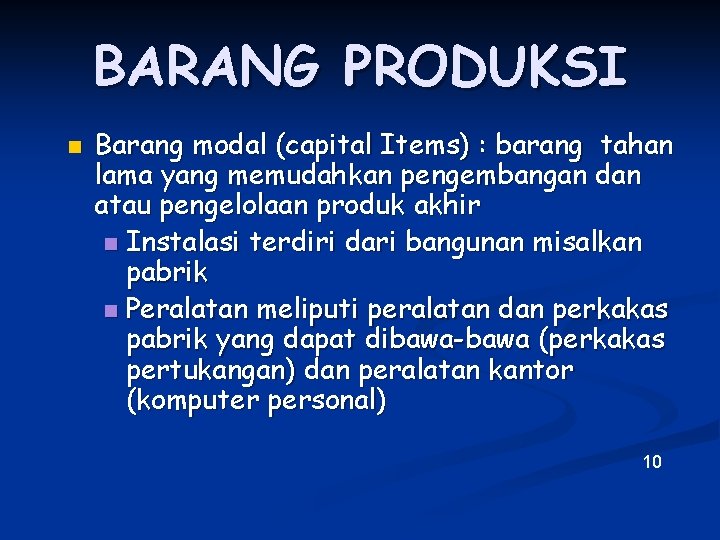 BARANG PRODUKSI

Barang modal (capital Items) : barang tahan lama yang memudahkan pengembangan dan atau pengelolaan produk akhir

Instalasi terdiri dari bangunan misalkan pabrik

Peralatan meliputi peralatan dan perkakas pabrik yang dapat dibawa-bawa (perkakas pertukangan) dan peralatan kantor (komputer personal)

10